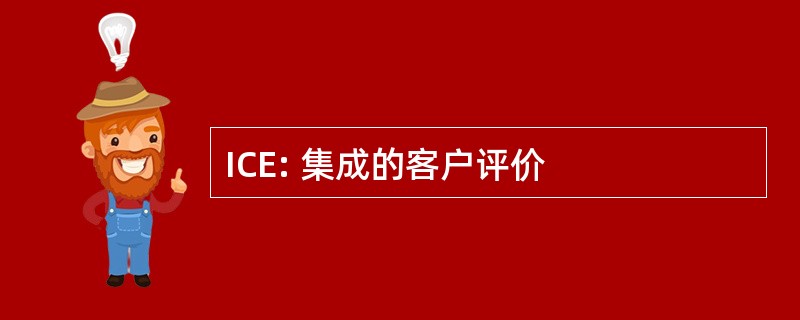 ICE: 集成的客户评价